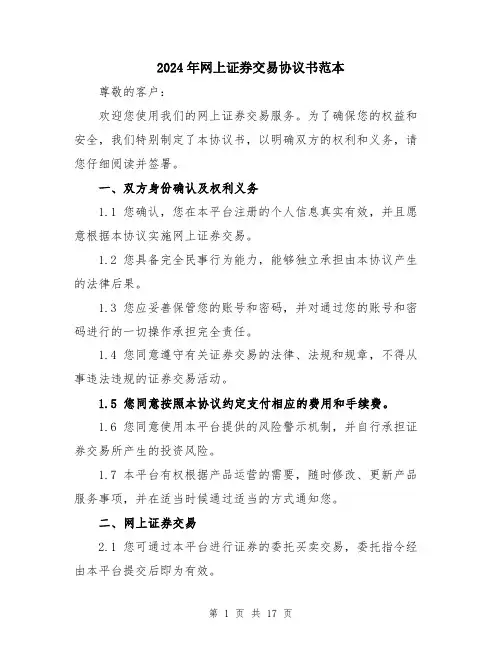 2024年网上证券交易协议书范本

尊敬的客户：

欢迎您使用我们的网上证券交易服务。为了确保您的权益和安全，我们特别制定了本协议书，以明确双方的权利和义务，请您仔细阅读并签署。

一、双方身份确认及权利义务

1.1 您确认，您在本平台注册的个人信息真实有效，并且愿意根据本协议实施网上证券交易。

1.2 您具备完全民事行为能力，能够独立承担由本协议产生的法律后果。

1.3 您应妥善保管您的账号和密码，并对通过您的账号和密码进行的一切操作承担完全责任。

1.4 您同意遵守有关证券交易的法律、法规和规章，不得从事违法违规的证券交易活动。

1.5 您同意按照本协议约定支付相应的费用和手续费。

1.6 您同意使用本平台提供的风险警示机制，并自行承担证券交易所产生的投资风险。

1.7 本平台有权根据产品运营的需要，随时修改、更新产品服务事项，并在适当时候通过适当的方式通知您。

二、网上证券交易

2.1 您可通过本平台进行证券的委托买卖交易，委托指令经由本平台提交后即为有效。

第 1 页 共 17 页